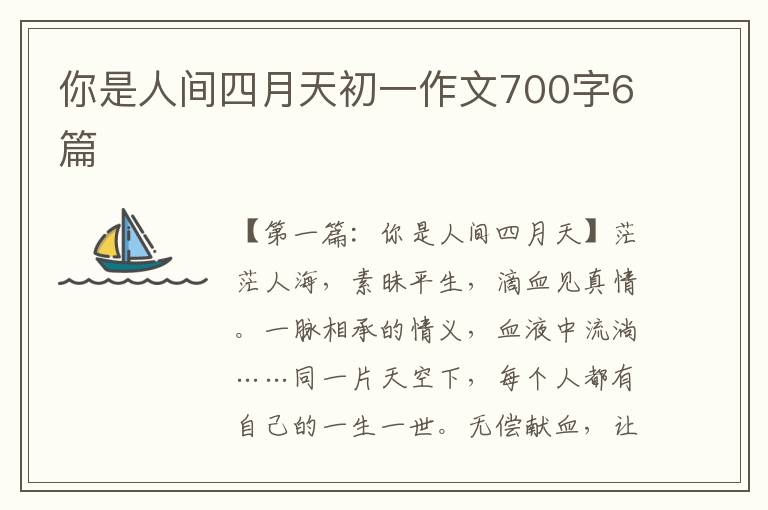 你是人间四月天初一作文700字6篇

【第一篇：你是人间四月天】茫茫人海，素昧平生，滴血见真情。一脉相承的情义，血液中流淌……同一片天空下，每个人都有自己的一生一世。无偿献血，让